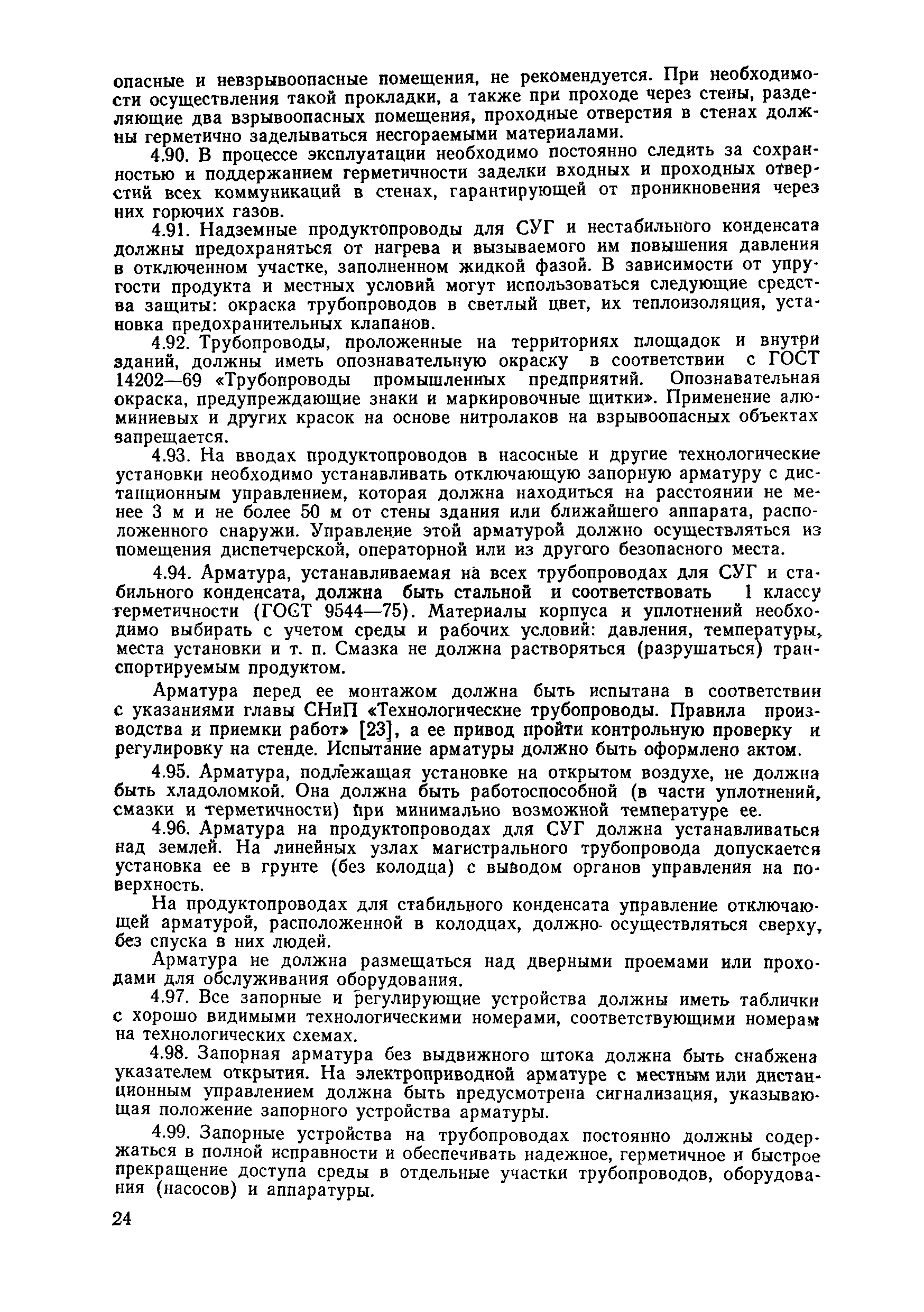 опасные и невзрывоопасные помещения, не рекомендуется. При необходимости осуществления такой прокладки, а также при проходе через стены, разделяющие два взрывоопасных помещения, проходные отверстия в стенах должны герметично заделываться несгораемыми материалами.

4.90. В процессе эксплуатации необходимо постоянно следить за сохранностью и поддержанием герметичности заделки входных и проходных отверстий всех коммуникаций в стенах, гарантирующей от проникновения через них горючих газов.

4.91. Надземные продуктопроводы для СУГ и нестабильного конденсата должны предохраняться от нагрева и вызываемого им повышения давления в отключенном участке, заполненном жидкой фазой. В зависимости от упругости продукта и местных условий могут использоваться следующие средства защиты: окраска трубопроводов в светлый цвет, их теплоизоляция, установка предохранительных клапанов.

4.92. Трубопроводы, проложенные на территориях площадок и внутри зданий, должны иметь опознавательную окраску в соответствии с ГОСТ 14202—69 «Трубопроводы промышленных предприятий. Опознавательная окраска, предупреждающие знаки и маркировочные щитки». Применение алюминиевых и других красок на основе нитролаков на взрывоопасных объектах запрещается.

4.93. На вводах продуктопроводов в насосные и другие технологические установки необходимо устанавливать отключающую запорную арматуру с дистанционным управлением, которая должна находиться на расстоянии не менее 3 м и не более 50 м от стены здания или ближайшего аппарата, расположенного снаружи. Управление этой арматурой должно осуществляться из помещения диспетчерской, операторной или из другого безопасного места.

4.94. Арматура, устанавливаемая на всех трубопроводах для СУГ и стабильного конденсата, должна быть стальной и соответствовать 1 классу герметичности (ГОСТ 9544—75). Материалы корпуса и уплотнений необходимо выбирать с учетом среды и рабочих условий: давления, температуры, места установки и т. п. Смазка не должна растворяться (разрушаться) транспортируемым продуктом.

Арматура перед ее монтажом должна быть испытана в соответствии с указаниями главы СНиП «Технологические трубопроводы. Правила производства и приемки работ» [23], а ее привод пройти контрольную проверку и регулировку на стенде. Испытание арматуры должно быть оформлено актом.

4.95. Арматура, подлежащая установке на открытом воздухе, не должна быть хладоломкой. Она должна быть работоспособной (в части уплотнений, смазки и герметичности) при минимально возможной температуре ее.

4.96. Арматура на продуктопроводах для СУГ должна устанавливаться над землей. На линейных узлах магистрального трубопровода допускается установка ее в грунте (без колодца) с выводом органов управления на поверхность.

На продуктопроводах для стабильного конденсата управление отключающей арматурой, расположенной в колодцах, должно осуществляться сверху, без спуска в них людей.

Арматура не должна размещаться над дверными проемами или проходами для обслуживания оборудования.

4.97. Все запорные и регулирующие устройства должны иметь таблички с хорошо видимыми технологическими номерами, соответствующими номерам на технологических схемах.

4.98. Запорная арматура без выдвижного штока должна быть снабжена указателем открытия. На электроприводной арматуре с местным или дистанционным управлением должна быть предусмотрена сигнализация, указывающая положение запорного устройства арматуры.

4.99. Запорные устройства на трубопроводах постоянно должны содержаться в полной исправности и обеспечивать надежное, герметичное и быстрое прекращение доступа среды в отдельные участки трубопроводов, оборудования (насосов) и аппаратуры.

24